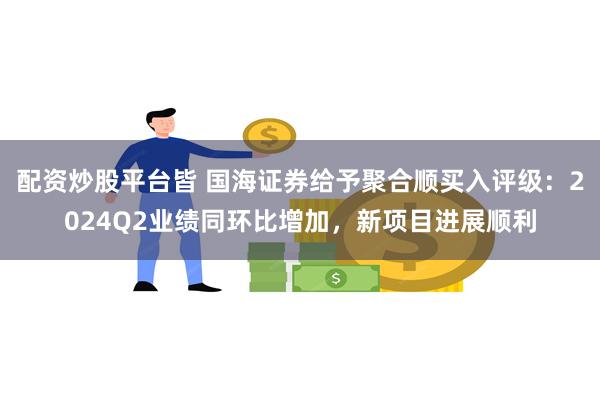 配资炒股平台皆 国海证券给予聚合顺买入评级：2024Q2业绩同环比增加，新项目进展顺利

$

$

$